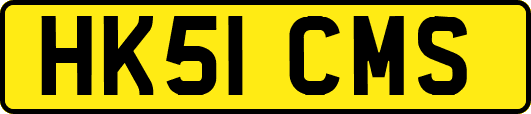 HK51 CMS